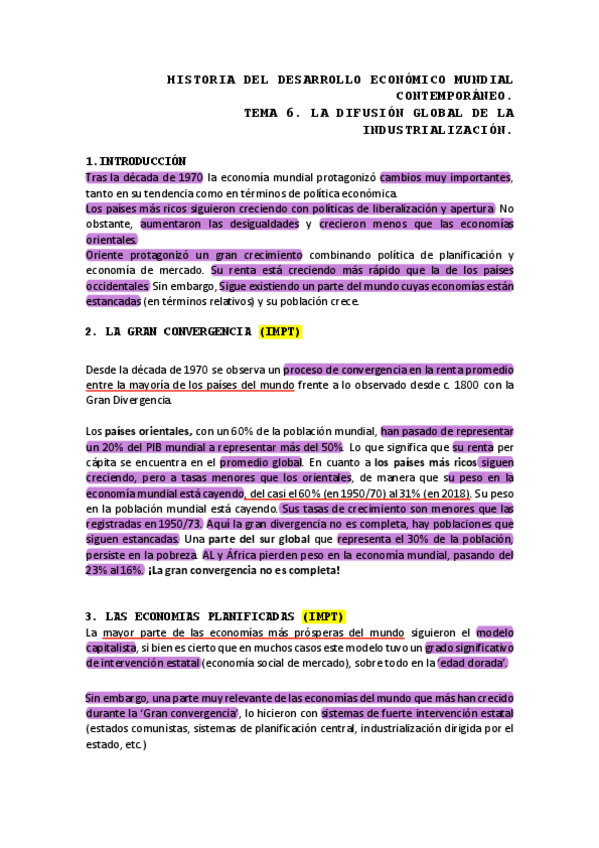 HISTORIA DEL DESARROLLO ECONÓMICO MUNDIAL CONTEMPORÁNEO.
TEMA 6. LA DIFUSIÓN GLOBAL DE LA INDUSTRIALIZACIÓN.

1. INTRODUCCIÓN
Tras la década de 1970 la economía mundial protagonizó cambios muy importantes, tanto en su tendencia como en términos de política económica.
Los países más ricos siguieron creciendo con políticas de liberalización y apertura. No obstante, aumentaron las desigualdades y crecieron menos que las economías orientales.
Oriente protagonizó un gran crecimiento combinando política de planificación y economía de mercado. Su renta está creciendo más rápido que la de los países occidentales. Sin embargo, Sigue existiendo un parte del mundo cuyas economías están estancadas (en términos relativos) y su población crece.

2. LA GRAN CONVERGENCIA (IMPT)

Desde la década de 1970 se observa un proceso de convergencia en la renta promedio entre la mayoría de los países del mundo frente a lo observado desde c. 1800 con la Gran Divergencia.

Los países orientales, con un 60% de la población mundial, han pasado de representar un 20% del PIB mundial a representar más del 50%. Lo que significa que su renta per cápita se encuentra en el promedio global. En cuanto a los países más ricos siguen creciendo, pero a tasas menores que los orientales, de manera que su peso en la economía mundial está cayendo, del casi el 60% (en 1950/70) al 31% (en 2018). Su peso en la población mundial está cayendo. Sus tasas de crecimiento son menores que las registradas en 1950/73. Aquí la gran divergencia no es completa, hay poblaciones que siguen estancadas. Una parte del sur global que representa el 30% de la población, persiste en la pobreza. AL y África pierden peso en la economía mundial, pasando del 23% al 16%. ¡La gran convergencia no es completa!

3. LAS ECONOMIAS PLANIFICADAS (IMPT)
La mayor parte de las economías más prósperas del mundo siguieron el modelo capitalista, si bien es cierto que en muchos casos este modelo tuvo un grado significativo de intervención estatal (economía social de mercado), sobre todo en la 'edad dorada'.

Sin embargo, una parte muy relevante de las economías del mundo que más han crecido durante la 'Gran convergencia', lo hicieron con sistemas de fuerte intervención estatal (estados comunistas, sistemas de planificación central, industrialización dirigida por el estado, etc.)